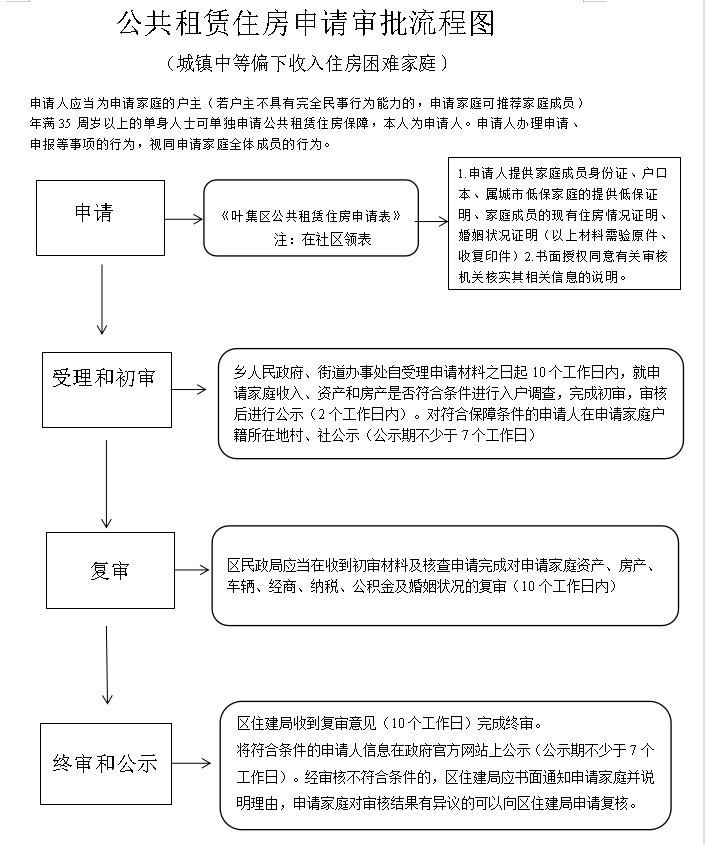 公共租赁住房申请审批流程图

（城镇中等偏下收入住房困难家庭）

申请人应当为申请家庭的户主（若户主不具有完全民事行为能力的，申请家庭可推荐家庭成员）年满 35 周岁以上的单身人士可单独申请公共租赁住房保障，本人为申请人。申请人办理申请、申报等事项的行为，视同申请家庭全体成员的行为。

申请

《叶集区公共租赁住房申请表》
注：在社区领表

1.申请人提供家庭成员身份证、户口本、属城市低保家庭的提供低保证明、家庭成员的现有住房情况证明、婚姻状况证明（以上材料需验原件、收复印件）2.书面授权同意有关审核机关核实其相关信息的说明。

受理和初审

乡人民政府、街道办事处自受理申请材料之日起 10 个工作日内，就申请家庭收入、资产和房产是否符合条件进行入户调查，完成初审，审核后进行公示（2 个工作日内）。对符合保障条件的申请人在申请家庭户籍所在地村、社公示（公示期不少于 7 个工作日）

复审

区民政局应当在收到初审材料及核查申请完成对申请家庭资产、房产、车辆、经商、纳税、公积金及婚姻状况的复审（10 个工作日内）

终审和公示

区住建局收到复审意见（10 个工作日）完成终审。
将符合条件的申请人信息在政府官方网站上公示（公示期不少于 7 个工作日）。经审核不符合条件的，区住建局应书面通知申请家庭并说明理由，申请家庭对审核结果有异议的可以向区住建局申请复核。